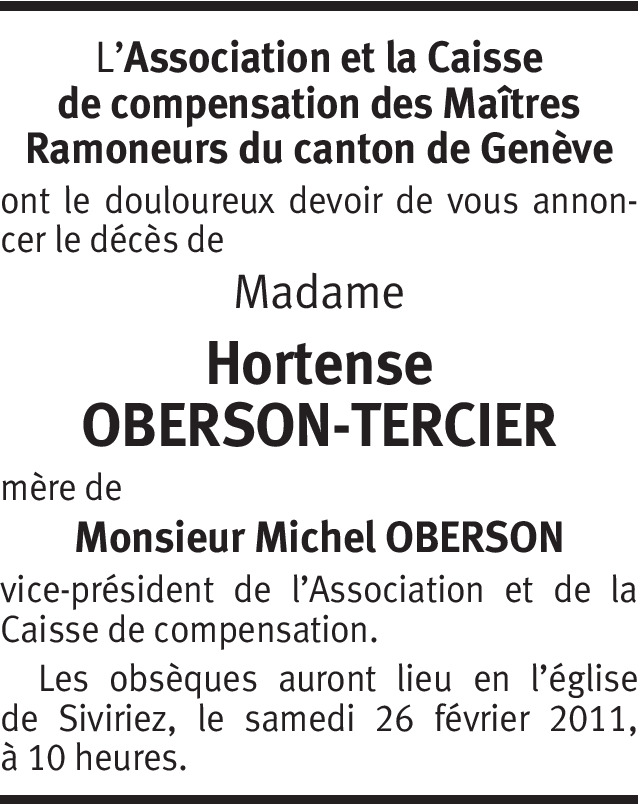 L'Association et la Caisse de compensation des Maîtres Ramoneurs du canton de Genève

ont le douloureux devoir de vous annoncer le décès de

Madame

Hortense
OBERSON-TERCIER

mère de

Monsieur Michel OBERSON

vice-président de l'Association et de la Caisse de compensation.

Les obsèques auront lieu en l'église de Siviriez, le samedi 26 février 2011, à 10 heures.